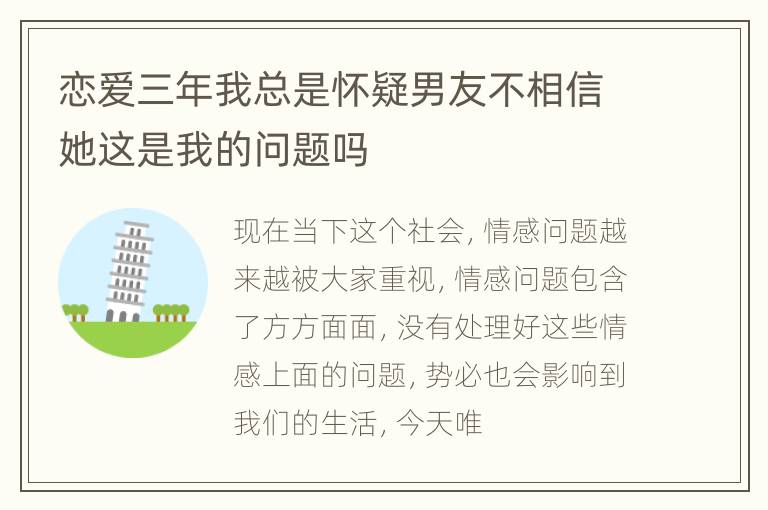 恋爱三年我总是怀疑男友不相信她这是我的问题吗

现在当下这个社会, 情感问题越来越被大家重视, 情感问题包含了方方面面, 没有处理好这些情感上面的问题, 势必也会影响到我们的生活, 今天唯